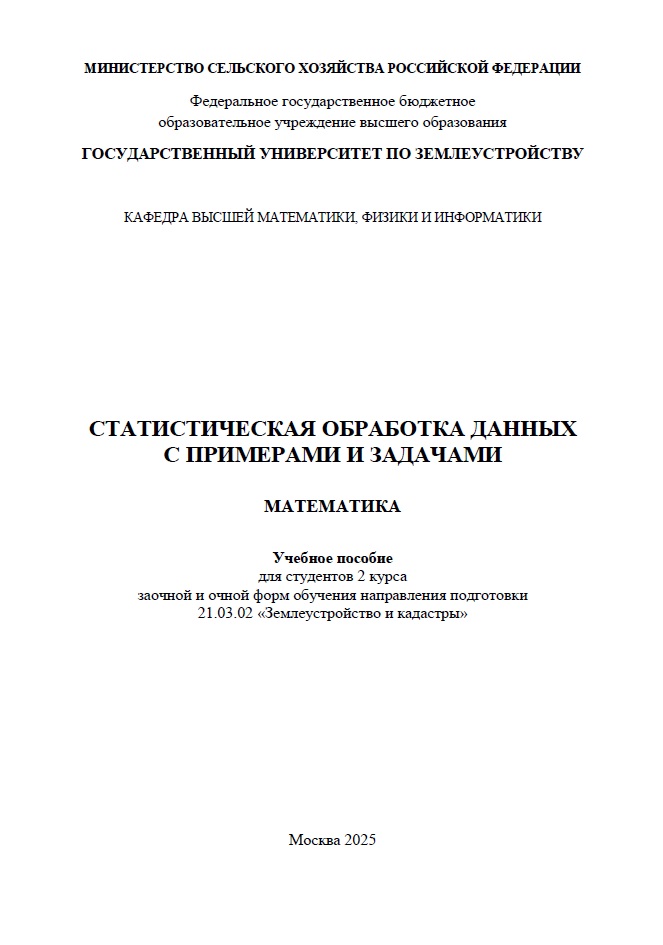 МИНИСТЕРСТВО СЕЛЬСКОГО ХОЗЯЙСТВА РОССИЙСКОЙ ФЕДЕРАЦИИ

Федеральное государственное бюджетное образовательное учреждение высшего образования

ГОСУДАРСТВЕННЫЙ УНИВЕРСИТЕТ ПО ЗЕМЛЕУСТРОЙСТВУ

КАФЕДРА ВЫСШЕЙ МАТЕМАТИКИ, ФИЗИКИ И ИНФОРМАТИКИ

СТАТИСТИЧЕСКАЯ ОБРАБОТКА ДАННЫХ С ПРИМЕРАМИ И ЗАДАЧАМИ

МАТЕМАТИКА

Учебное пособие
для студентов 2 курса
заочной и очной форм обучения направления подготовки
21.03.02 «Землеустройство и кадастры»

Москва 2025